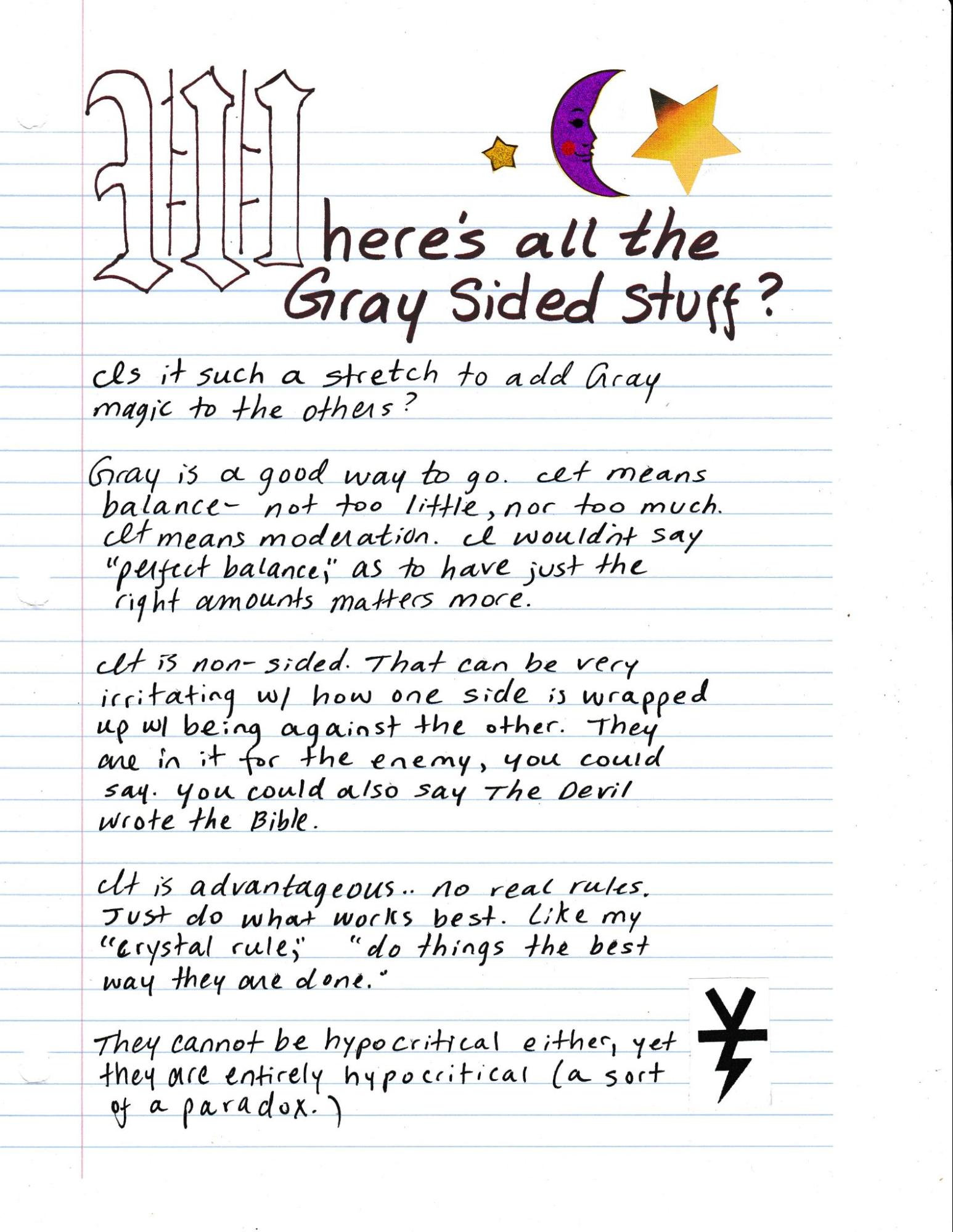 Where's all the Gray Sided Stuff?

Is it such a stretch to add Gray magic to the others?

Gray is a good way to go. It means balance- not too little, nor too much. It means moderation. I wouldn't say "perfect balance," as to have just the right amounts matters more.

It is non-sided. That can be very irritating w/ how one side is wrapped up w/ being against the other. They are in it for the enemy, you could say. You could also say The Devil wrote the Bible.

It is advantageous.. no real rules. Just do what works best. Like my "crystal rule," "do things the best way they are done."

They cannot be hypocritical either, yet they are entirely hypocritical (a sort of a paradox.)